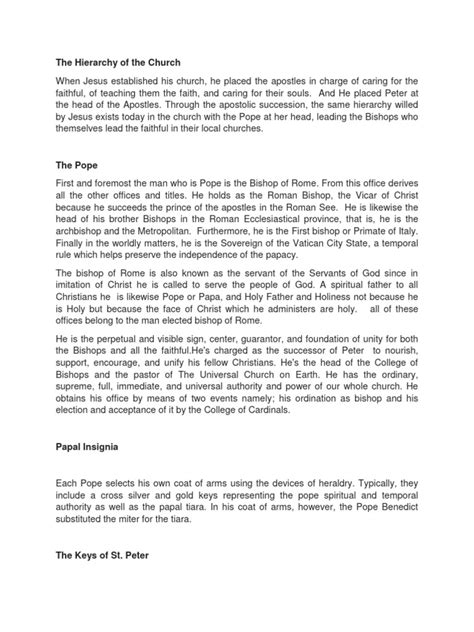 The Hierarchy of the Church

When Jesus established his church, he placed the apostles in charge of caring for the faithful, of teaching them the faith, and caring for their souls. And He placed Peter at the head of the Apostles. Through the apostolic succession, the same hierarchy willed by Jesus exists today in the church with the Pope at her head, leading the Bishops who themselves lead the faithful in their local churches.

The Pope

First and foremost the man who is Pope is the Bishop of Rome. From this office derives all the other offices and titles. He holds as the Roman Bishop, the Vicar of Christ because he succeeds the prince of the apostles in the Roman See. He is likewise the head of his brother Bishops in the Roman Ecclesiastical province, that is, he is the archbishop and the Metropolitan. Furthermore, he is the First bishop or Primate of Italy. Finally in the worldly matters, he is the Sovereign of the Vatican City State, a temporal rule which helps preserve the independence of the papacy.

The bishop of Rome is also known as the servant of the Servants of God since in imitation of Christ he is called to serve the people of God. A spiritual father to all Christians he is likewise Pope or Papa, and Holy Father and Holiness not because he is Holy but because the face of Christ which he administers are holy. all of these offices belong to the man elected bishop of Rome.

He is the perpetual and visible sign, center, guarantor, and foundation of unity for both the Bishops and all the faithful.He's charged as the successor of Peter to nourish, support, encourage, and unify his fellow Christians. He's the head of the College of Bishops and the pastor of The Universal Church on Earth. He has the ordinary, supreme, full, immediate, and universal authority and power of our whole church. He obtains his office by means of two events namely; his ordination as bishop and his election and acceptance of it by the College of Cardinals.

Papal Insignia

Each Pope selects his own coat of arms using the devices of heraldry. Typically, they include a cross silver and gold keys representing the pope spiritual and temporal authority as well as the papal tiara. In his coat of arms, however, the Pope Benedict substituted the miter for the tiara.

The Keys of St. Peter